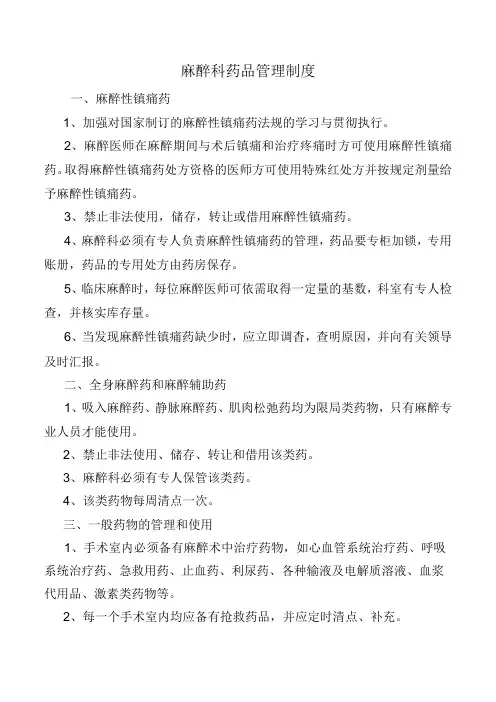 麻醉科药品管理制度

一、麻醉性镇痛药

1、加强对国家制订的麻醉性镇痛药法规的学习与贯彻执行。

2、麻醉医师在麻醉期间与术后镇痛和治疗疼痛时方可使用麻醉性镇痛药。取得麻醉性镇痛药处方资格的医师方可使用特殊红处方并按规定剂量给予麻醉性镇痛药。

3、禁止非法使用，储存，转让或借用麻醉性镇痛药。

4、麻醉科必须有专人负责麻醉性镇痛药的管理，药品要专柜加锁，专用账册，药品的专用处方由药房保存。

5、临床麻醉时，每位麻醉医师可依需取得一定量的基数，科室有专人检查，并核实库存量。

6、当发现麻醉性镇痛药缺少时，应立即调查，查明原因，并向有关领导及时汇报。

二、全身麻醉药和麻醉辅助药

1、吸入麻醉药、静脉麻醉药、肌肉松弛药均为限局类药物，只有麻醉专业人员才能使用。

2、禁止非法使用、储存、转让和借用该类药。

3、麻醉科必须有专人保管该类药。

4、该类药物每周清点一次。

三、一般药物的管理和使用

1、手术室内必须备有麻醉术中治疗药物，如心血管系统治疗药、呼吸系统治疗药、急救用药、止血药、利尿药、各种输液及电解质溶液、血浆代用品、激素类药物等。

2、每一个手术室内均应备有抢救药品，并应定时清点、补充。